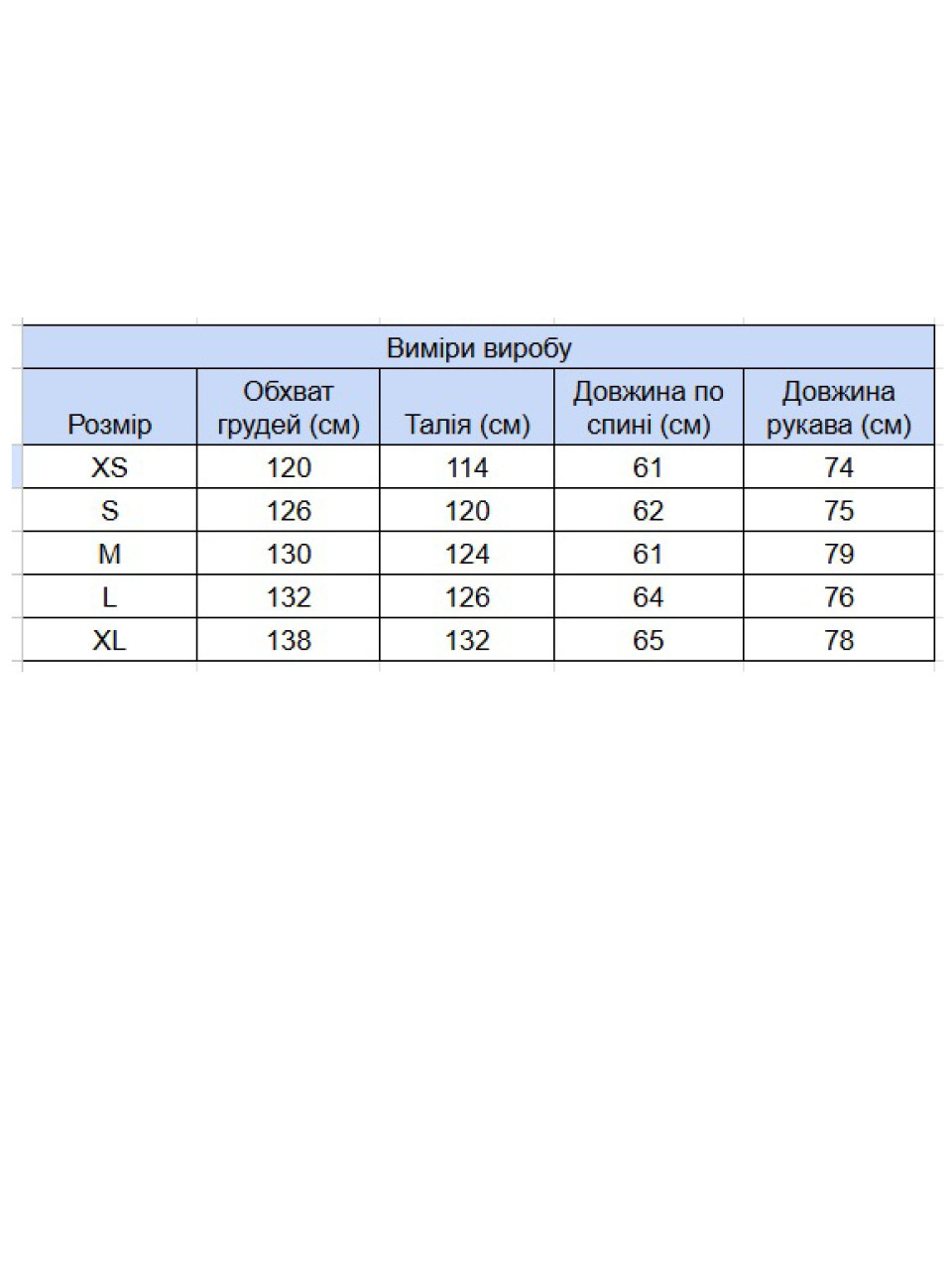 Виміри виробу

| Розмір | Обхват грудей (см) | Талія (см) | Довжина по спині (см) | Довжина рукава (см) |
|---|---|---|---|---|
| XS | 120 | 114 | 61 | 74 |
| S | 126 | 120 | 62 | 75 |
| M | 130 | 124 | 61 | 79 |
| L | 132 | 126 | 64 | 76 |
| XL | 138 | 132 | 65 | 78 |